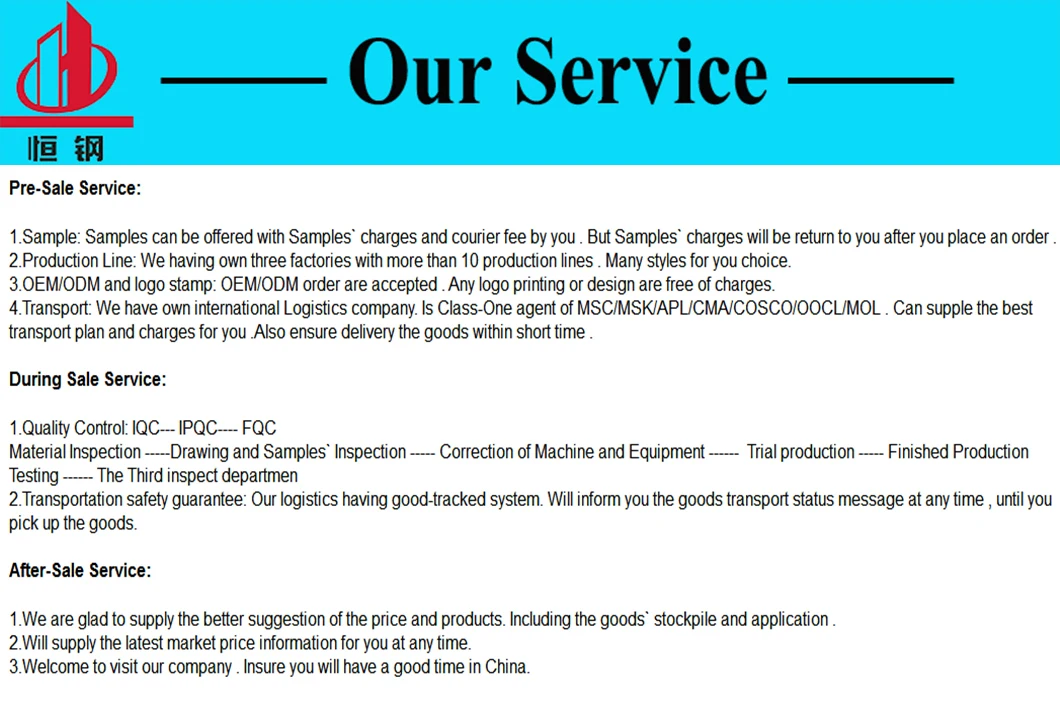 恒钢

—— Our Service ——

Pre-Sale Service:

1.Sample: Samples can be offered with Samples` charges and courier fee by you . But Samples` charges will be return to you after you place an order .
2.Production Line: We having own three factories with more than 10 production lines . Many styles for you choice.
3.OEM/ODM and logo stamp: OEM/ODM order are accepted . Any logo printing or design are free of charges.
4.Transport: We have own international Logistics company. Is Class-One agent of MSC/MSK/APL/CMA/COSCO/OOCL/MOL . Can supple the best transport plan and charges for you .Also ensure delivery the goods within short time .

During Sale Service:

1.Quality Control: IQC--- IPQC---- FQC
Material Inspection -----Drawing and Samples` Inspection ----- Correction of Machine and Equipment ------ Trial production ----- Finished Production Testing ------ The Third inspect departmen
2.Transportation safety guarantee: Our logistics having good-tracked system. Will inform you the goods transport status message at any time , until you pick up the goods.

After-Sale Service:

1.We are glad to supply the better suggestion of the price and products. Including the goods` stockpile and application .
2.Will supply the latest market price information for you at any time.
3.Welcome to visit our company . Insure you will have a good time in China.